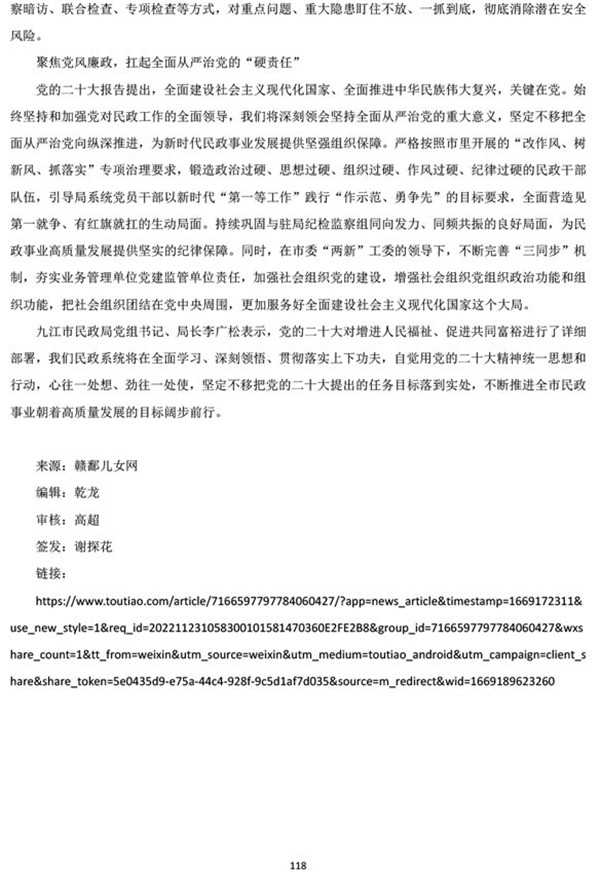 察暗访、联合检查、专项检查等方式，对重点问题、重大隐患盯住不放、一抓到底，彻底消除潜在安全风险。

聚焦党风廉政，扛起全面从严治党的“硬责任”

党的二十大报告提出，全面建设社会主义现代化国家、全面推进中华民族伟大复兴，关键在党。始终坚持和加强党对民政工作的全面领导，我们将深刻领会坚持全面从严治党的重大意义，坚定不移把全面从严治党向纵深推进，为新时代民政事业发展提供坚强组织保障。严格按照市里开展的“改作风、树新风、抓落实”专项治理要求，锻造政治过硬、思想过硬、组织过硬、作风过硬、纪律过硬的民政干部队伍，引导局系统党员干部以新时代“第一等工作”践行“作示范、勇争先”的目标要求，全面营造见第一就争、有红旗就扛的生动局面。持续巩固与驻局纪检监察组同向发力、同频共振的良好局面，为民政事业高质量发展提供坚实的纪律保障。同时，在市委“两新”工委的领导下，不断完善“三同步”机制，夯实业务管理单位党建监管单位责任，加强社会组织党的建设，增强社会组织党组织政治功能和组织功能，把社会组织团结在党中央周围，更加服务好全面建设社会主义现代化国家这个大局。

九江市民政局党组书记、局长李广松表示，党的二十大对增进人民福祉、促进共同富裕进行了详细部署，我们民政系统将在全面学习、深刻领悟、贯彻落实上下功夫，自觉用党的二十大精神统一思想和行动，心往一处想、劲往一处使，坚定不移把党的二十大提出的任务目标落到实处，不断推进全市民政事业朝着高质量发展的目标阔步前行。

来源：赣鄱儿女网
编辑：乾龙
审核：高超
签发：谢探花
链接：
https://www.toutiao.com/article/7166597797784060427/?app=news_article&timestamp=1669172311&use_new_style=1&req_id=202211231058300101581470360E2FE2B8&group_id=7166597797784060427&wxshare_count=1&tt_from=weixin&utm_source=weixin&utm_medium=toutiao_android&utm_campaign=client_share&share_token=5e0435d9-e75a-44c4-928f-9c5d1af7d035&source=m_redirect&wid=1669189623260

118